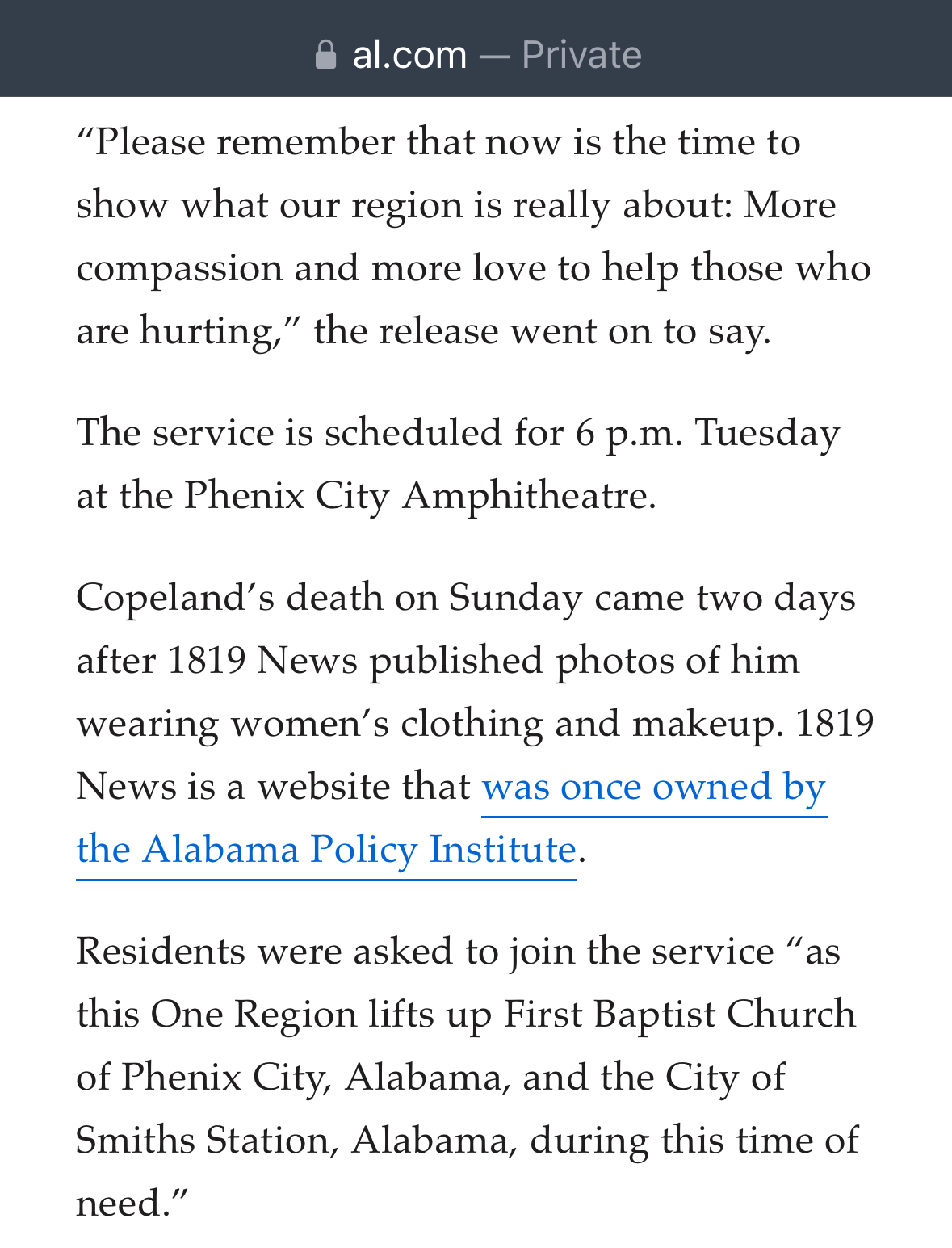 al.com — Private

“Please remember that now is the time to show what our region is really about: More compassion and more love to help those who are hurting,” the release went on to say.

The service is scheduled for 6 p.m. Tuesday at the Phenix City Amphitheatre.

Copeland’s death on Sunday came two days after 1819 News published photos of him wearing women’s clothing and makeup. 1819 News is a website that was once owned by the Alabama Policy Institute.

Residents were asked to join the service “as this One Region lifts up First Baptist Church of Phenix City, Alabama, and the City of Smiths Station, Alabama, during this time of need.”